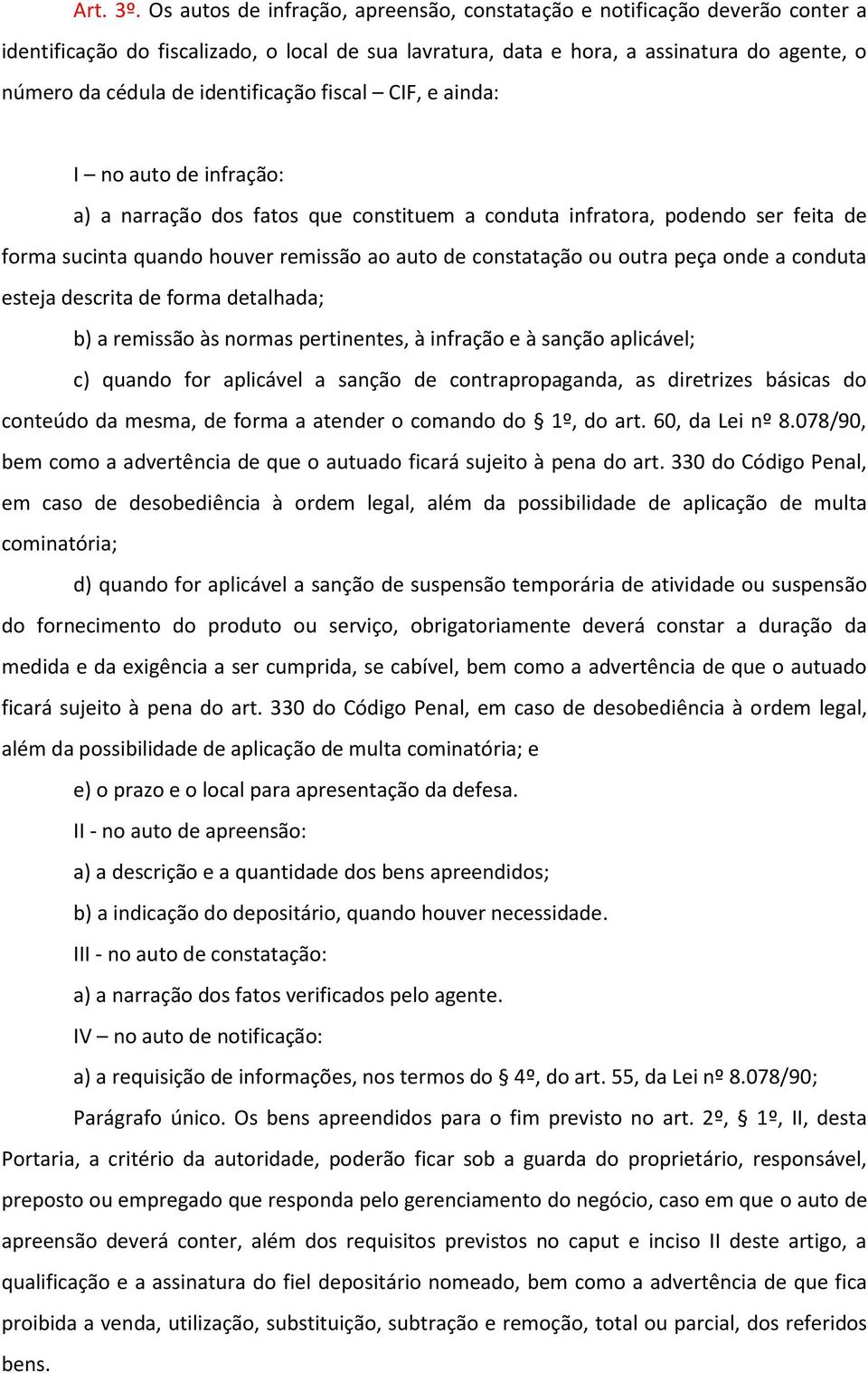 Art. 3º. Os autos de infração, apreensão, constatação e notificação deverão conter a identificação do fiscalizado, o local de sua lavratura, data e hora, a assinatura do agente, o número da cédula de identificação fiscal – CIF, e ainda:

I – no auto de infração:

a) a narração dos fatos que constituem a conduta infratora, podendo ser feita de forma sucinta quando houver remissão ao auto de constatação ou outra peça onde a conduta esteja descrita de forma detalhada;

b) a remissão às normas pertinentes, à infração e à sanção aplicável;

c) quando for aplicável a sanção de contrapropaganda, as diretrizes básicas do conteúdo da mesma, de forma a atender o comando do § 1º, do art. 60, da Lei nº 8.078/90, bem como a advertência de que o autuado ficará sujeito à pena do art. 330 do Código Penal, em caso de desobediência à ordem legal, além da possibilidade de aplicação de multa cominatória;

d) quando for aplicável a sanção de suspensão temporária de atividade ou suspensão do fornecimento do produto ou serviço, obrigatoriamente deverá constar a duração da medida e da exigência a ser cumprida, se cabível, bem como a advertência de que o autuado ficará sujeito à pena do art. 330 do Código Penal, em caso de desobediência à ordem legal, além da possibilidade de aplicação de multa cominatória; e

e) o prazo e o local para apresentação da defesa.

II - no auto de apreensão:

a) a descrição e a quantidade dos bens apreendidos;

b) a indicação do depositário, quando houver necessidade.

III - no auto de constatação:

a) a narração dos fatos verificados pelo agente.

IV – no auto de notificação:

a) a requisição de informações, nos termos do § 4º, do art. 55, da Lei nº 8.078/90;

Parágrafo único. Os bens apreendidos para o fim previsto no art. 2º, § 1º, II, desta Portaria, a critério da autoridade, poderão ficar sob a guarda do proprietário, responsável, preposto ou empregado que responda pelo gerenciamento do negócio, caso em que o auto de apreensão deverá conter, além dos requisitos previstos no caput e inciso II deste artigo, a qualificação e a assinatura do fiel depositário nomeado, bem como a advertência de que fica proibida a venda, utilização, substituição, subtração e remoção, total ou parcial, dos referidos bens.